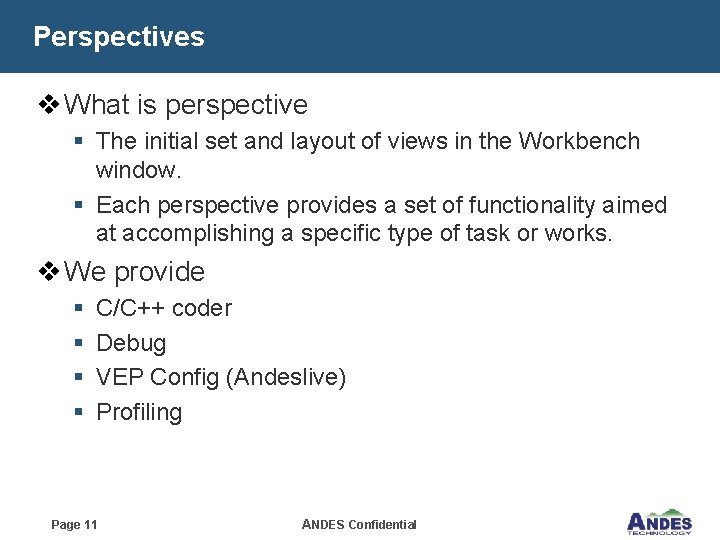 Perspectives

❖ What is perspective

▪ The initial set and layout of views in the Workbench window.

▪ Each perspective provides a set of functionality aimed at accomplishing a specific type of task or works.

❖ We provide

▪ C/C++ coder

▪ Debug

▪ VEP Config (Andeslive)

▪ Profiling

Page 11

ANDES Confidential

ANDES TECHNOLOGY